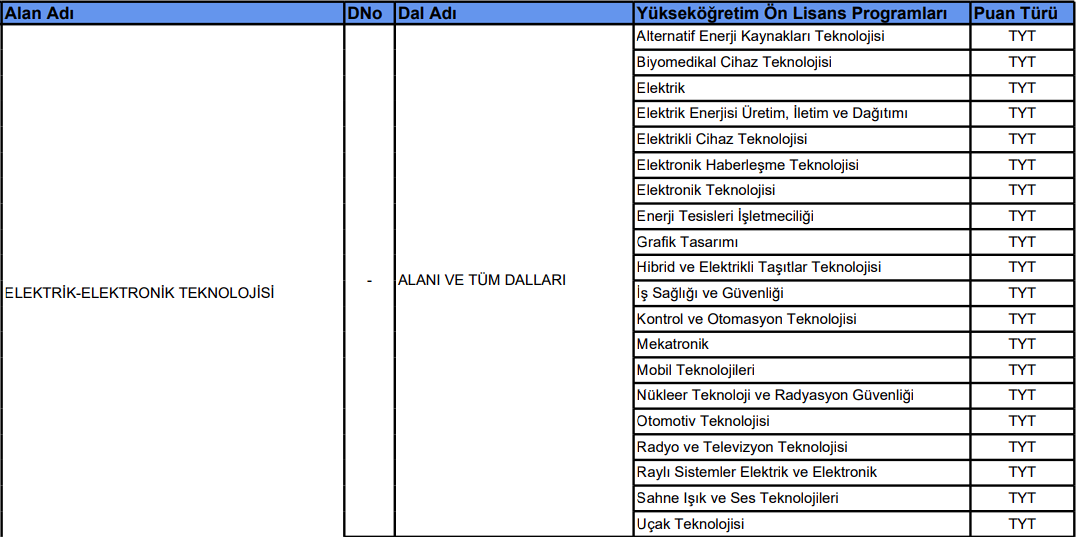 | Alan Adı | DNo | Dal Adı | Yükseköğretim Ön Lisans Programları | Puan Türü |
|---|---|---|---|---|
| ELEKTRİK-ELEKTRONİK TEKNOLOJİSİ | - | ALANI VE TÜM DALLARI | Alternatif Enerji Kaynakları Teknolojisi | TYT |
| | | | Biyomedikal Cihaz Teknolojisi | TYT |
| | | | Elektrik | TYT |
| | | | Elektrik Enerjisi Üretim, İletim ve Dağıtımı | TYT |
| | | | Elektrikli Cihaz Teknolojisi | TYT |
| | | | Elektronik Haberleşme Teknolojisi | TYT |
| | | | Elektronik Teknolojisi | TYT |
| | | | Enerji Tesisleri İşletmeciliği | TYT |
| | | | Grafik Tasarımı | TYT |
| | | | Hibrid ve Elektrikli Taşıtlar Teknolojisi | TYT |
| | | | İş Sağlığı ve Güvenliği | TYT |
| | | | Kontrol ve Otomasyon Teknolojisi | TYT |
| | | | Mekatronik | TYT |
| | | | Mobil Teknolojileri | TYT |
| | | | Nükleer Teknoloji ve Radyasyon Güvenliği | TYT |
| | | | Otomotiv Teknolojisi | TYT |
| | | | Radyo ve Televizyon Teknolojisi | TYT |
| | | | Raylı Sistemler Elektrik ve Elektronik | TYT |
| | | | Sahne Işık ve Ses Teknolojileri | TYT |
| | | | Uçak Teknolojisi | TYT |